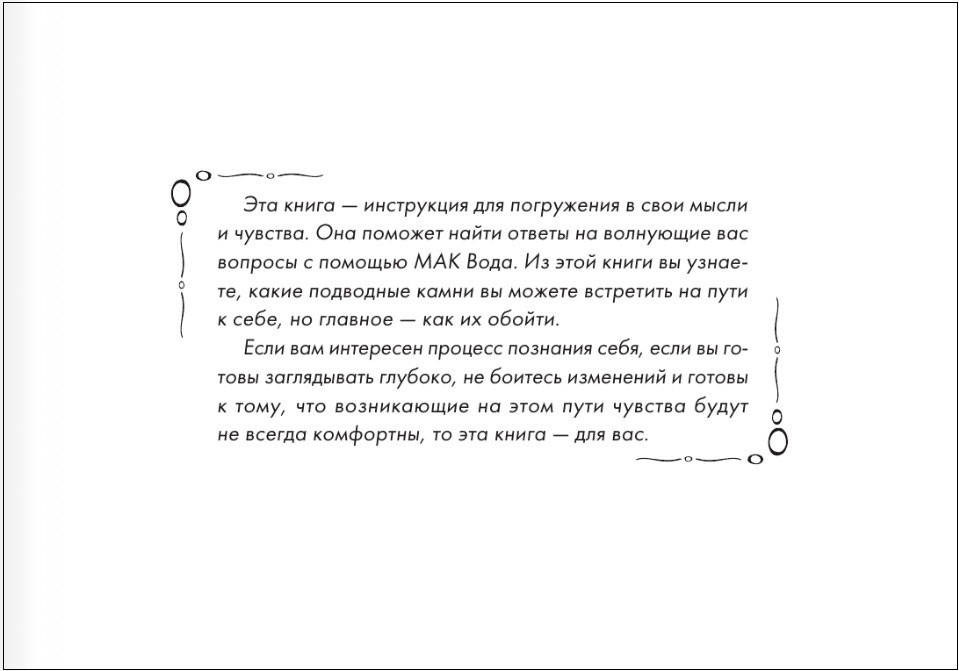 Эта книга — инструкция для погружения в свои мысли и чувства. Она поможет найти ответы на волнующие вас вопросы с помощью МАК Вода. Из этой книги вы узнаете, какие подводные камни вы можете встретить на пути к себе, но главное — как их обойти.

Если вам интересен процесс познания себя, если вы готовы заглядывать глубоко, не боитесь изменений и готовы к тому, что возникающие на этом пути чувства будут не всегда комфортны, то эта книга — для вас.